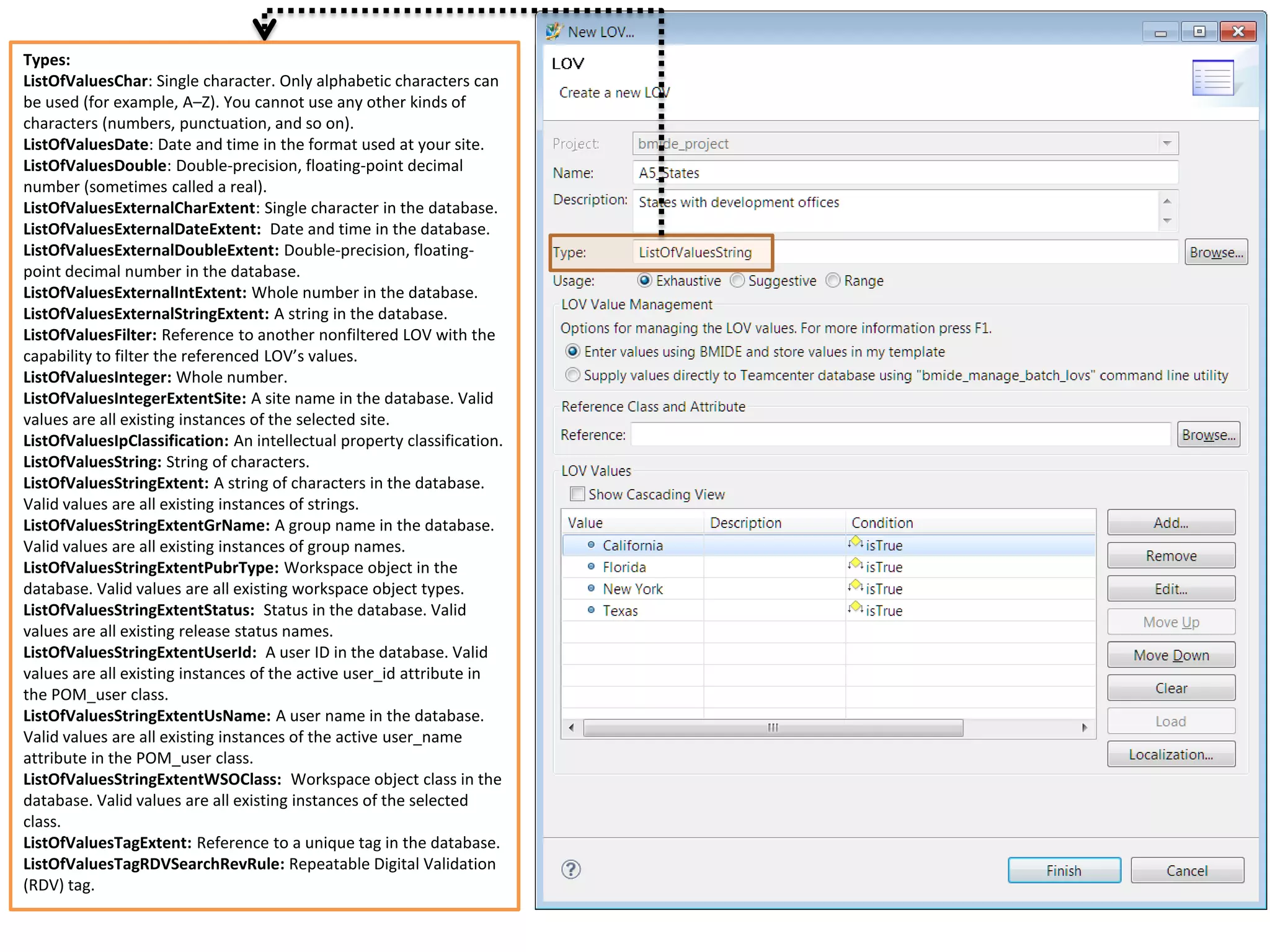 Types:
ListOfValuesChar: Single character. Only alphabetic characters can be used (for example, A–Z). You cannot use any other kinds of characters (numbers, punctuation, and so on).
ListOfValuesDate: Date and time in the format used at your site.
ListOfValuesDouble: Double-precision, floating-point decimal number (sometimes called a real).
ListOfValuesExternalCharExtent: Single character in the database.
ListOfValuesExternalDateExtent: Date and time in the database.
ListOfValuesExternalDoubleExtent: Double-precision, floating-point decimal number in the database.
ListOfValuesExternalIntExtent: Whole number in the database.
ListOfValuesExternalStringExtent: A string in the database.
ListOfValuesFilter: Reference to another nonfiltered LOV with the capability to filter the referenced LOV's values.
ListOfValuesInteger: Whole number.
ListOfValuesIntegerExtentSite: A site name in the database. Valid values are all existing instances of the selected site.
ListOfValuesIpClassification: An intellectual property classification.
ListOfValuesString: String of characters.
ListOfValuesStringExtent: A string of characters in the database. Valid values are all existing instances of strings.
ListOfValuesStringExtentGrName: A group name in the database. Valid values are all existing instances of group names.
ListOfValuesStringExtentPubrType: Workspace object in the database. Valid values are all existing workspace object types.
ListOfValuesStringExtentStatus: Status in the database. Valid values are all existing release status names.
ListOfValuesStringExtentUserId: A user ID in the database. Valid values are all existing instances of the active user_id attribute in the POM_user class.
ListOfValuesStringExtentUsName: A user name in the database. Valid values are all existing instances of the active user_name attribute in the POM_user class.
ListOfValuesStringExtentWSOClass: Workspace object class in the database. Valid values are all existing instances of the selected class.
ListOfValuesTagExtent: Reference to a unique tag in the database.
ListOfValuesTagRDVSearchRevRule: Repeatable Digital Validation (RDV) tag.

New LOV...
LOV
Create a new LOV
Project: bmide_project
Name: A5_States
Description: States with development offices
Type: ListOfValuesString
Browse...
Usage: Exhaustive Suggestive Range
LOV Value Management
Options for managing the LOV values. For more information press F1.
Enter values using BMIDE and store values in my template
Supply values directly to Teamcenter database using "bmide_manage_batch_lovs" command line utility
Reference Class and Attribute
Reference:
Browse...
LOV Values
Show Cascading View

| Value | Description | Condition |
|---|---|---|
| California | | isTrue |
| Florida | | isTrue |
| New York | | isTrue |
| Texas | | isTrue |

Add...
Remove
Edit...
Move Up
Move Down
Clear
Load
Localization...
Finish
Cancel